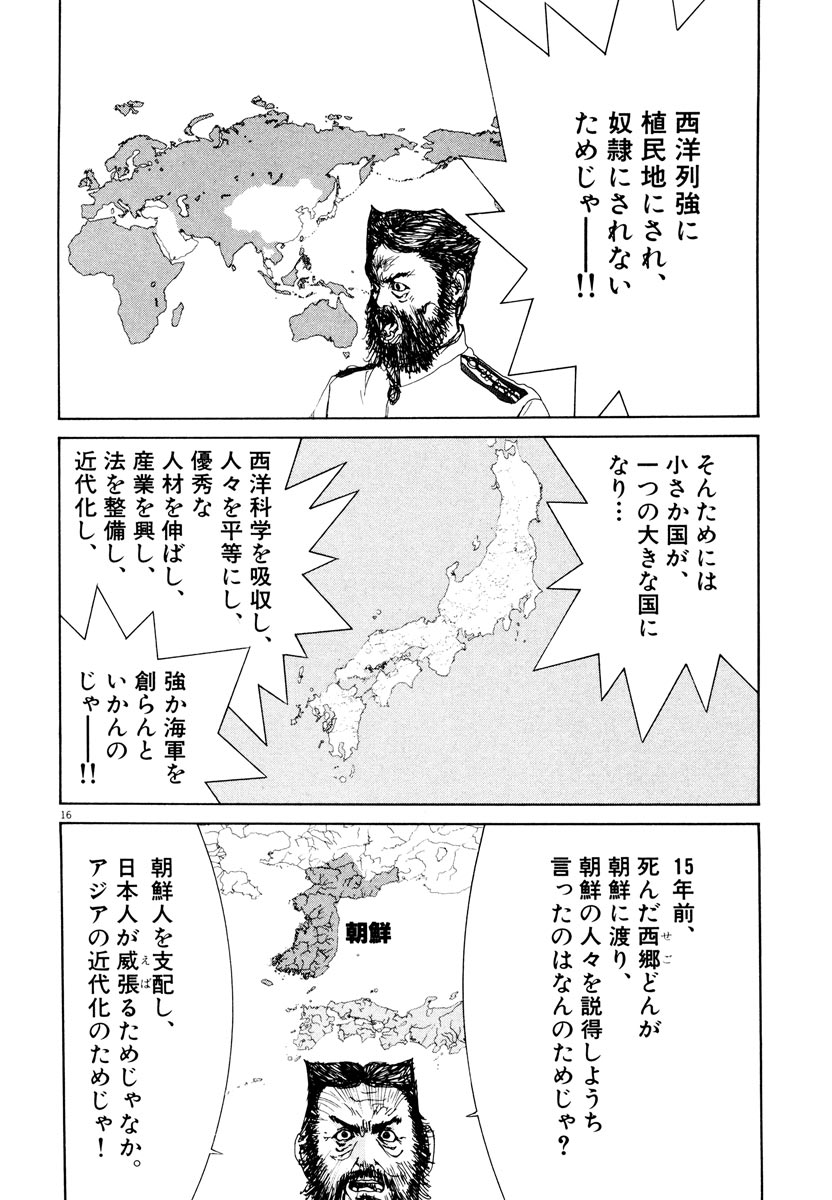 西洋列強に植民地にされ、奴隷にされないためじゃ――!!

そんためには小さか国が、一つの大きな国になり…

西洋科学を吸収し、人々を平等にし、優秀な人材を伸ばし、産業を興し、法を整備し、近代化し、

強か海軍を創らんといかんのじゃ――!!

16

15年前、死んだ西郷どんが朝鮮に渡り、朝鮮の人々を説得しようち言ったのはなんのためじゃ?

朝鮮

朝鮮人を支配し、日本人が威張るためじゃなか。アジアの近代化のためじゃ!